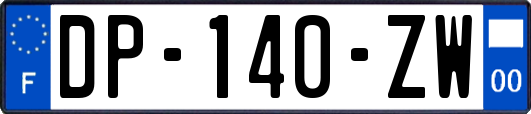 F
DP-140-ZW
00